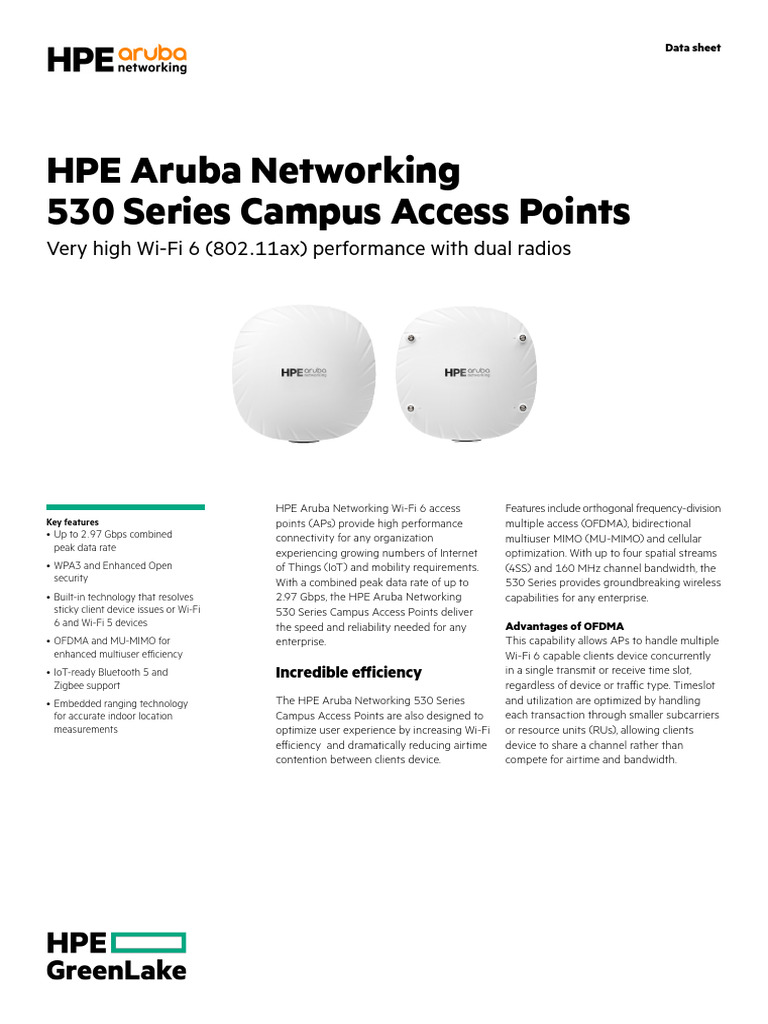 HPE aruba networking

Data sheet

HPE Aruba Networking 530 Series Campus Access Points

Very high Wi-Fi 6 (802.11ax) performance with dual radios

HPE aruba networking

HPE aruba networking

Key features

• Up to 2.97 Gbps combined peak data rate
• WPA3 and Enhanced Open security
• Built-in technology that resolves sticky client device issues or Wi-Fi 6 and Wi-Fi 5 devices
• OFDMA and MU-MIMO for enhanced multiuser efficiency
• IoT-ready Bluetooth 5 and Zigbee support
• Embedded ranging technology for accurate indoor location measurements

HPE Aruba Networking Wi-Fi 6 access points (APs) provide high performance connectivity for any organization experiencing growing numbers of Internet of Things (IoT) and mobility requirements. With a combined peak data rate of up to 2.97 Gbps, the HPE Aruba Networking 530 Series Campus Access Points deliver the speed and reliability needed for any enterprise.

Incredible efficiency

The HPE Aruba Networking 530 Series Campus Access Points are also designed to optimize user experience by increasing Wi-Fi efficiency and dramatically reducing airtime contention between clients device.

Features include orthogonal frequency-division multiple access (OFDMA), bidirectional multiuser MIMO (MU-MIMO) and cellular optimization. With up to four spatial streams (4SS) and 160 MHz channel bandwidth, the 530 Series provides groundbreaking wireless capabilities for any enterprise.

Advantages of OFDMA

This capability allows APs to handle multiple Wi-Fi 6 capable clients device concurrently in a single transmit or receive time slot, regardless of device or traffic type. Timeslot and utilization are optimized by handling each transaction through smaller subcarriers or resource units (RUs), allowing clients device to share a channel rather than compete for airtime and bandwidth.

HPE GreenLake